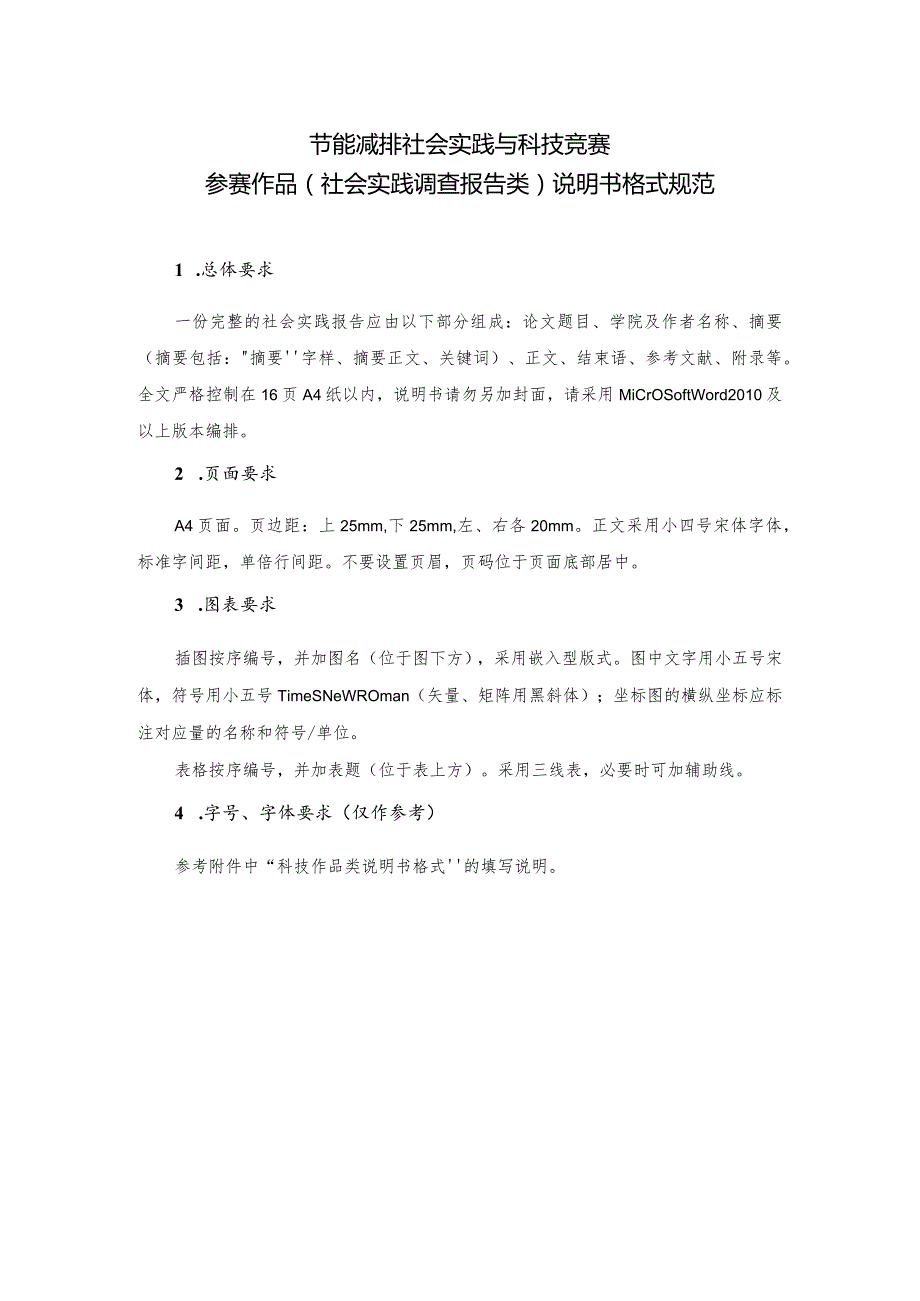 节能减排社会实践与科技竞赛
参赛作品（社会实践调查报告类）说明书格式规范

1 .总体要求

一份完整的社会实践报告应由以下部分组成：论文题目、学院及作者名称、摘要（摘要包括："摘要''字样、摘要正文、关键词）、正文、结束语、参考文献、附录等。全文严格控制在16页A4纸以内，说明书请勿另加封面，请采用MiCrOSoftWord2010及以上版本编排。

2 .页面要求

A4页面。页边距：上25mm,下25mm,左、右各20mm。正文采用小四号宋体字体，标准字间距，单倍行间距。不要设置页眉，页码位于页面底部居中。

3 .图表要求

插图按序编号，并加图名（位于图下方），采用嵌入型版式。图中文字用小五号宋体，符号用小五号TimeSNeWROman（矢量、矩阵用黑斜体）；坐标图的横纵坐标应标注对应量的名称和符号/单位。

表格按序编号，并加表题（位于表上方）。采用三线表，必要时可加辅助线。

4 .字号、字体要求（仅作参考）

参考附件中“科技作品类说明书格式''的填写说明。